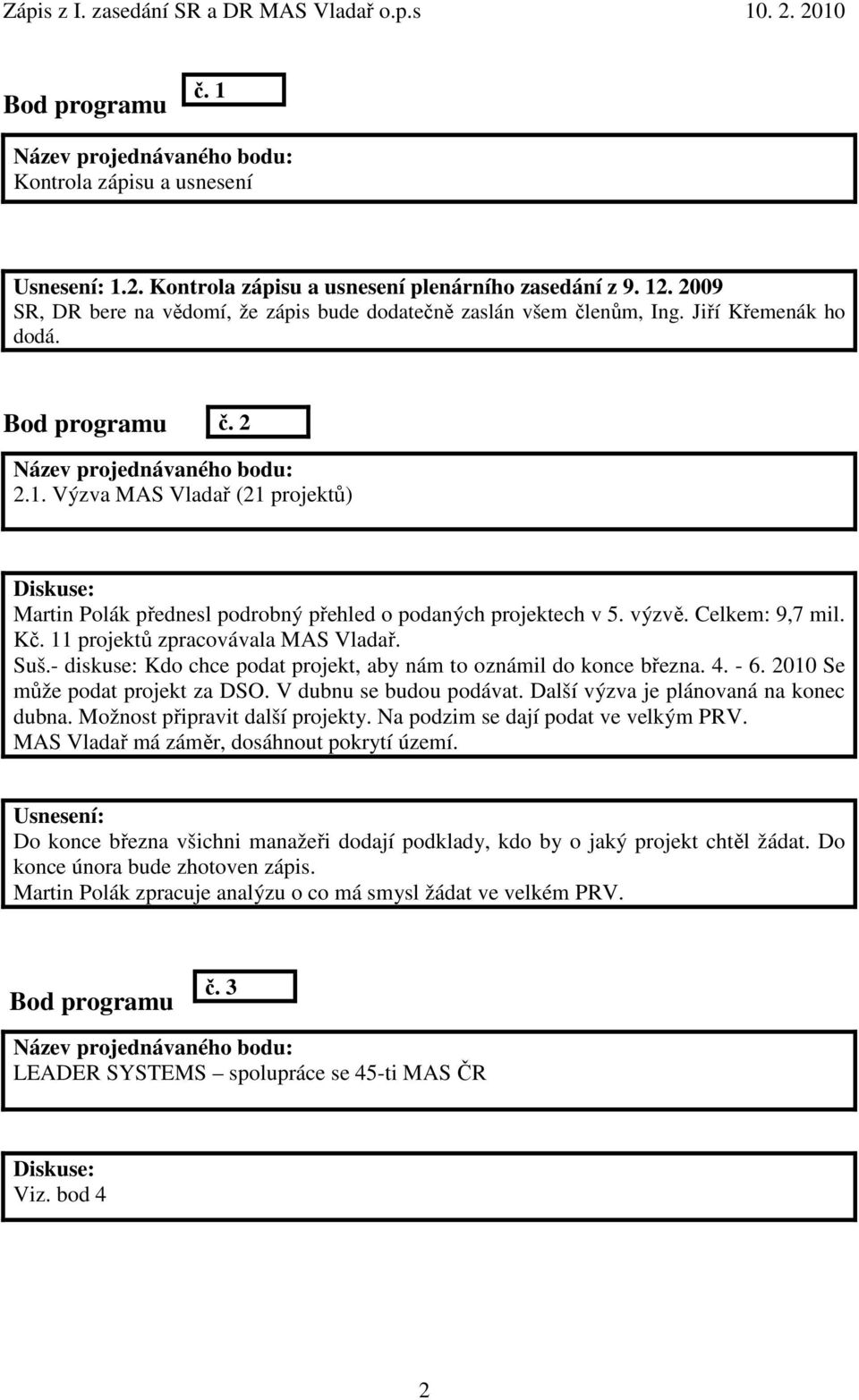 Zápis z I. zasedání SR a DR MAS Vladař o.p.s 10. 2. 2010

Bod programu č. 1

Název projednávaného bodu:
Kontrola zápisu a usnesení

Usnesení: 1.2. Kontrola zápisu a usnesení plenárního zasedání z 9. 12. 2009
SR, DR bere na vědomí, že zápis bude dodatečně zaslán všem členům, Ing. Jiří Křemenák ho dodá.

Bod programu č. 2

Název projednávaného bodu:
2.1. Výzva MAS Vladař (21 projektů)

Diskuse:
Martin Polák přednesl podrobný přehled o podaných projektech v 5. výzvě. Celkem: 9,7 mil. Kč. 11 projektů zpracovávala MAS Vladař.
Suš.- diskuse: Kdo chce podat projekt, aby nám to oznámil do konce března. 4. - 6. 2010 Se může podat projekt za DSO. V dubnu se budou podávat. Další výzva je plánovaná na konec dubna. Možnost připravit další projekty. Na podzim se dají podat ve velkým PRV.
MAS Vladař má záměr, dosáhnout pokrytí území.

Usnesení:
Do konce března všichni manažeři dodají podklady, kdo by o jaký projekt chtěl žádat. Do konce února bude zhotoven zápis.
Martin Polák zpracuje analýzu o co má smysl žádat ve velkém PRV.

Bod programu č. 3

Název projednávaného bodu:
LEADER SYSTEMS – spolupráce se 45-ti MAS ČR

Diskuse:
Viz. bod 4

2